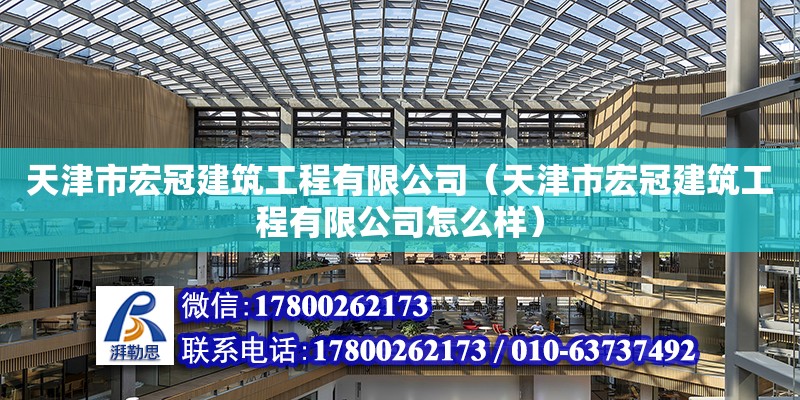 天津市宏冠建筑工程有限公司（天津市宏冠建筑工程有限公司怎么样）

湃勒思

微信:17800262173

联系电话:17800262173 / 010-63737492